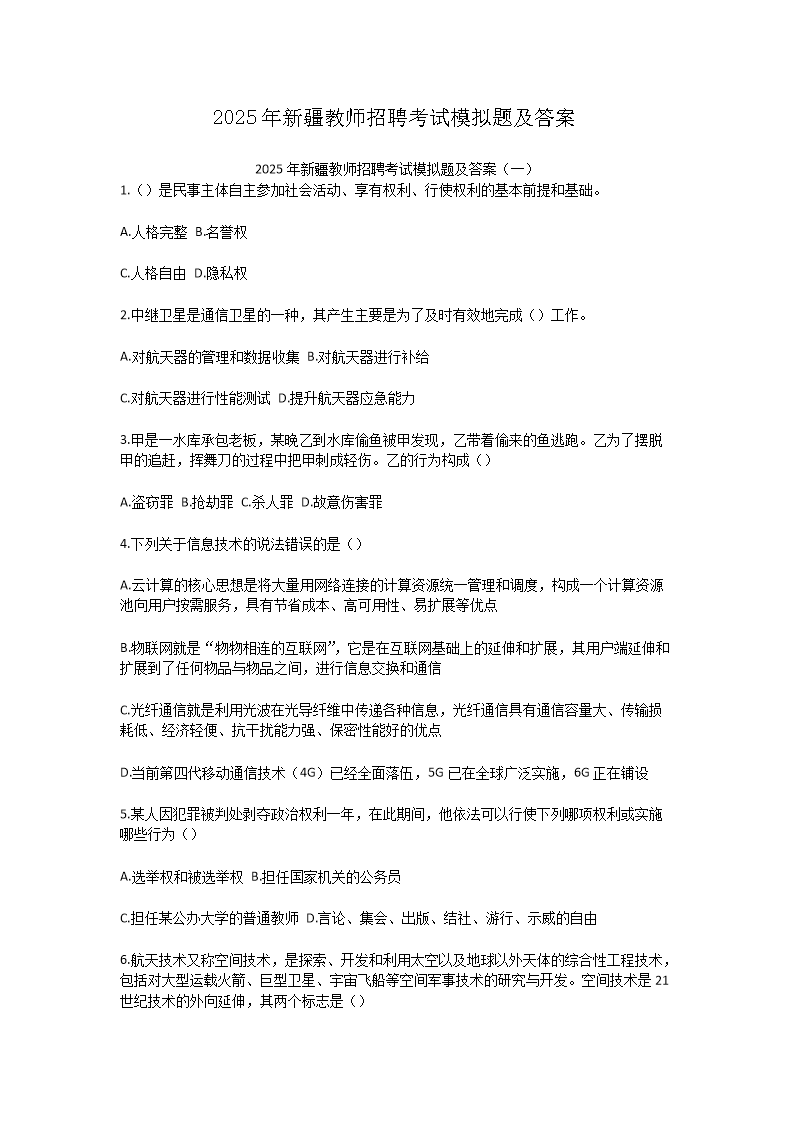 2025年新疆教师招聘考试模拟题及答案

2025年新疆教师招聘考试模拟题及答案（一）

1.（）是民事主体自主参加社会活动、享有权利、行使权利的基本前提和基础。

A.人格完整 B.名誉权

C.人格自由 D.隐私权

2.中继卫星是通信卫星的一种，其产生主要是为了及时有效地完成（）工作。

A.对航天器的管理和数据收集 B.对航天器进行补给

C.对航天器进行性能测试 D.提升航天器应急能力

3.甲是一水库承包老板，某晚乙到水库偷鱼被甲发现，乙带着偷来的鱼逃跑。乙为了摆脱甲的追赶，挥舞刀的过程中把甲刺成轻伤。乙的行为构成（）

A.盗窃罪 B.抢劫罪 C.杀人罪 D.故意伤害罪

4.下列关于信息技术的说法错误的是（）

A.云计算的核心思想是将大量用网络连接的计算资源统一管理和调度，构成一个计算资源池向用户按需服务，具有节省成本、高可用性、易扩展等优点

B.物联网就是“物物相连的互联网”，它是在互联网基础上的延伸和扩展，其用户端延伸和扩展到了任何物品与物品之间，进行信息交换和通信

C.光纤通信就是利用光波在光导纤维中传递各种信息，光纤通信具有通信容量大、传输损耗低、经济轻便、抗干扰能力强、保密性能好的优点

D.当前第四代移动通信技术（4G）已经全面落伍，5G已在全球广泛实施，6G正在铺设

5.某人因犯罪被判处剥夺政治权利一年，在此期间，他依法可以行使下列哪项权利或实施哪些行为（）

A.选举权和被选举权 B.担任国家机关的公务员

C.担任某公办大学的普通教师 D.言论、集会、出版、结社、游行、示威的自由

6.航天技术又称空间技术，是探索、开发和利用太空以及地球以外天体的综合性工程技术，包括对大型运载火箭、巨型卫星、宇宙飞船等空间军事技术的研究与开发。空间技术是21世纪技术的外向延伸，其两个标志是（）